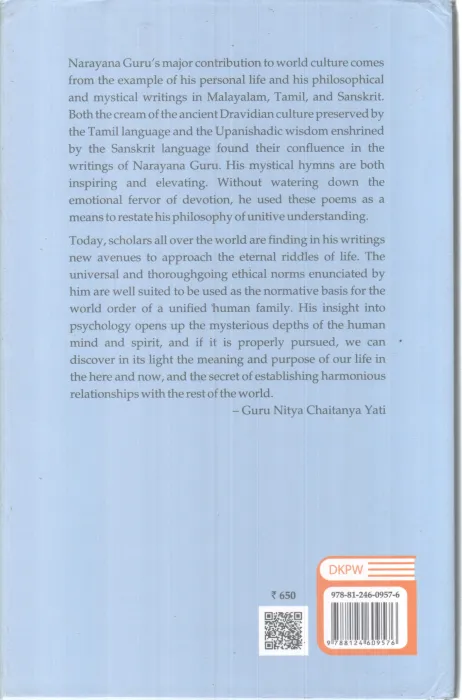 Narayana Guru's major contribution to world culture comes from the example of his personal life and his philosophical and mystical writings in Malayalam, Tamil, and Sanskrit. Both the cream of the ancient Dravidian culture preserved by the Tamil language and the Upanishadic wisdom enshrined by the Sanskrit language found their confluence in the writings of Narayana Guru. His mystical hymns are both inspiring and elevating. Without watering down the emotional fervor of devotion, he used these poems as a means to restate his philosophy of unitive understanding.

Today, scholars all over the world are finding in his writings new avenues to approach the eternal riddles of life. The universal and thoroughgoing ethical norms enunciated by him are well suited to be used as the normative basis for the world order of a unified human family. His insight into psychology opens up the mysterious depths of the human mind and spirit, and if it is properly pursued, we can discover in its light the meaning and purpose of our life in the here and now, and the secret of establishing harmonious relationships with the rest of the world.

– Guru Nitya Chaitanya Yati

₹ 650

DKPW

978-81-246-0957-6

9 788124 609576